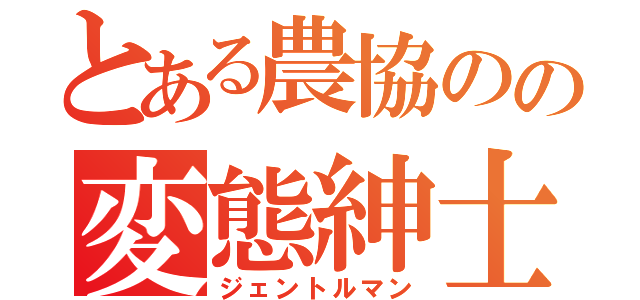 とある農協のの
変態紳士
ジェントルマン